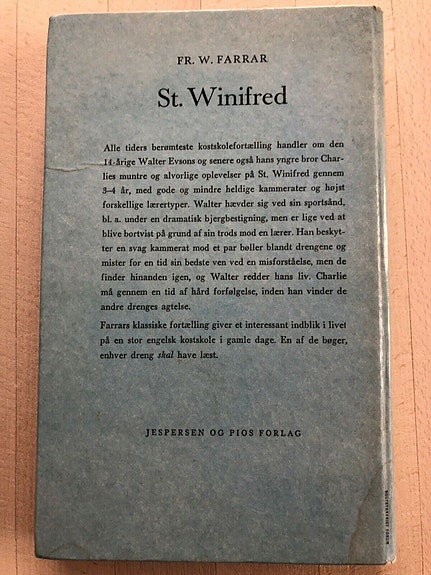 FR. W. FARRAR

St. Winifred

Alle tiders berømteste kostskolefortælling handler om den 14-årige Walter Evsons og senere også hans yngre bror Charlies muntre og alvorlige oplevelser på St. Winifred gennem 3-4 år, med gode og mindre heldige kammerater og højst forskellige lærertyper. Walter hævder sig ved sin sportsånd, bl. a. under en dramatisk bjergbestigning, men er lige ved at blive bortvist på grund af sin trods mod en lærer. Han beskytter en svag kammerat mod et par bøller blandt drengene og mister for en tid sin bedste ven ved en misforståelse, men de finder hinanden igen, og Walter redder hans liv. Charlie må gennem en tid af hård forfølgelse, inden han vinder de andre drenges agtelse.

Farrars klassiske fortælling giver et interessant indblik i livet på en stor engelsk kostskole i gamle dage. En af de bøger, enhver dreng skal have læst.

JESPERSEN OG PIOS FORLAG